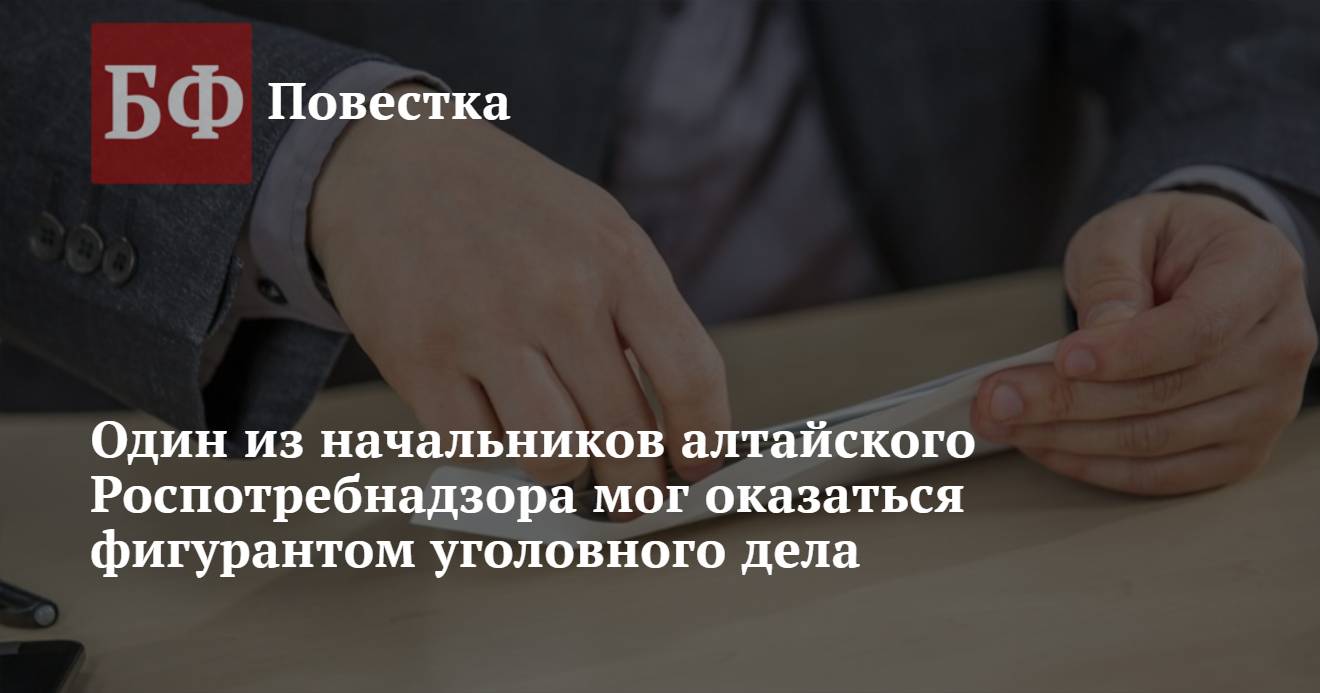 БФ

Повестка

Один из начальников алтайского Роспотребнадзора мог оказаться фигурантом уголовного дела